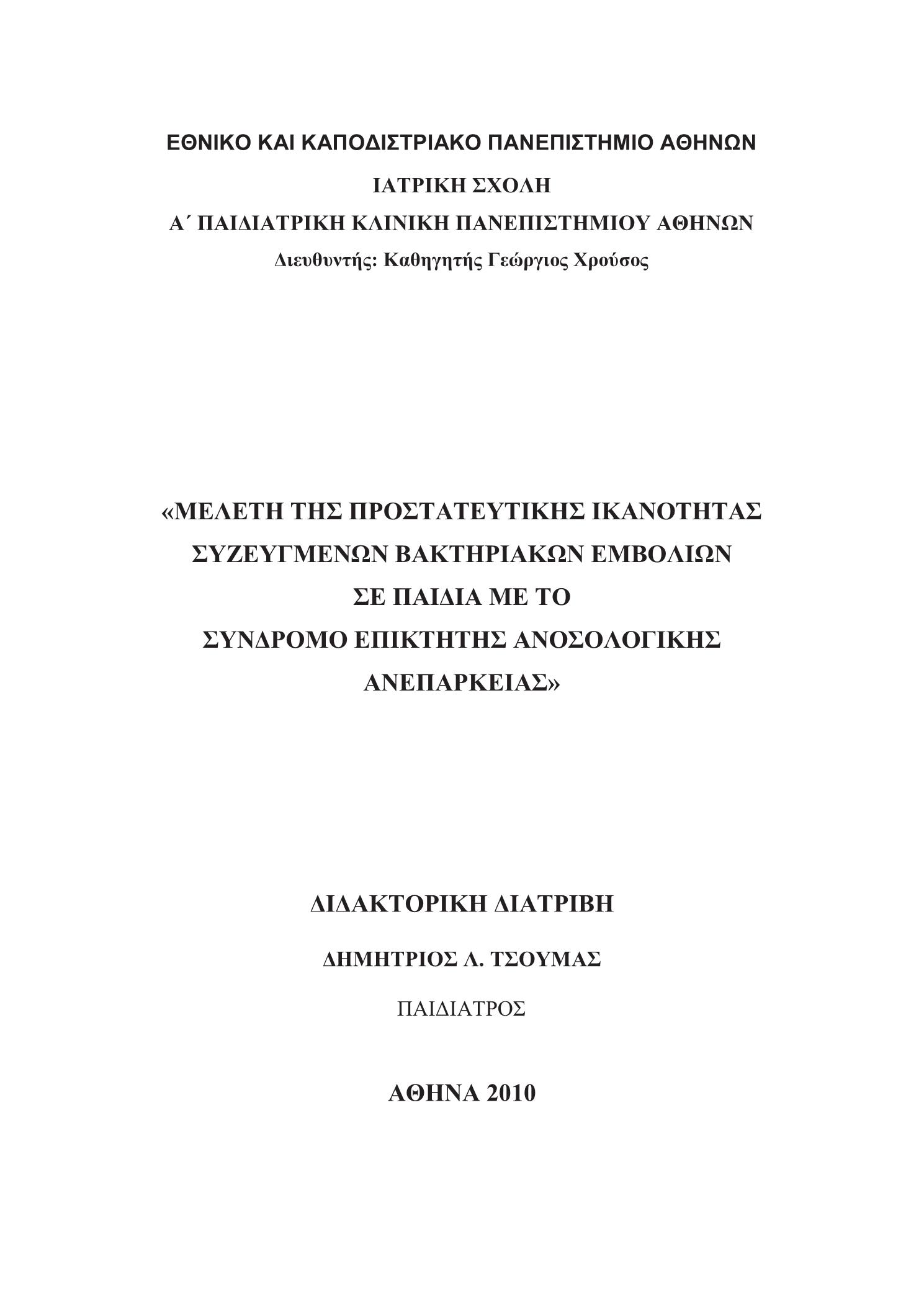 ΕΘΝΙΚΟ ΚΑΙ ΚΑΠΟΔΙΣΤΡΙΑΚΟ ΠΑΝΕΠΙΣΤΗΜΙΟ ΑΘΗΝΩΝ

ΙΑΤΡΙΚΗ ΣΧΟΛΗ

Α΄ ΠΑΙΔΙΑΤΡΙΚΗ ΚΛΙΝΙΚΗ ΠΑΝΕΠΙΣΤΗΜΙΟΥ ΑΘΗΝΩΝ

Διευθυντής: Καθηγητής Γεώργιος Χρούσος

«ΜΕΛΕΤΗ ΤΗΣ ΠΡΟΣΤΑΤΕΥΤΙΚΗΣ ΙΚΑΝΟΤΗΤΑΣ ΣΥΖΕΥΓΜΕΝΩΝ ΒΑΚΤΗΡΙΑΚΩΝ ΕΜΒΟΛΙΩΝ ΣΕ ΠΑΙΔΙΑ ΜΕ ΤΟ ΣΥΝΔΡΟΜΟ ΕΠΙΚΤΗΤΗΣ ΑΝΟΣΟΛΟΓΙΚΗΣ ΑΝΕΠΑΡΚΕΙΑΣ»

ΔΙΔΑΚΤΟΡΙΚΗ ΔΙΑΤΡΙΒΗ

ΔΗΜΗΤΡΙΟΣ Λ. ΤΣΟΥΜΑΣ

ΠΑΙΔΙΑΤΡΟΣ

ΑΘΗΝΑ 2010